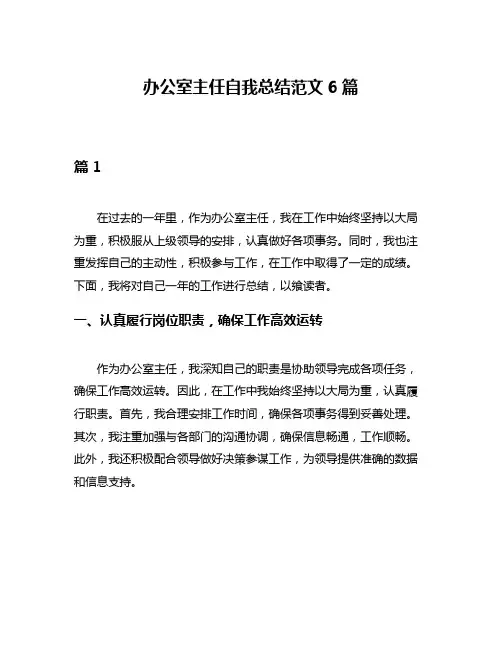 办公室主任自我总结范文 6 篇

篇 1

在过去的一年里，作为办公室主任，我在工作中始终坚持以大局为重，积极服从上级领导的安排，认真做好各项事务。同时，我也注重发挥自己的主动性，积极参与工作，在工作中取得了一定的成绩。下面，我将对自己一年的工作进行总结，以飨读者。

一、认真履行岗位职责，确保工作高效运转

作为办公室主任，我深知自己的职责是协助领导完成各项任务，确保工作高效运转。因此，在工作中我始终坚持以大局为重，认真履行职责。首先，我合理安排工作时间，确保各项事务得到妥善处理。其次，我注重加强与各部门的沟通协调，确保信息畅通，工作顺畅。此外，我还积极配合领导做好决策参谋工作，为领导提供准确的数据和信息支持。